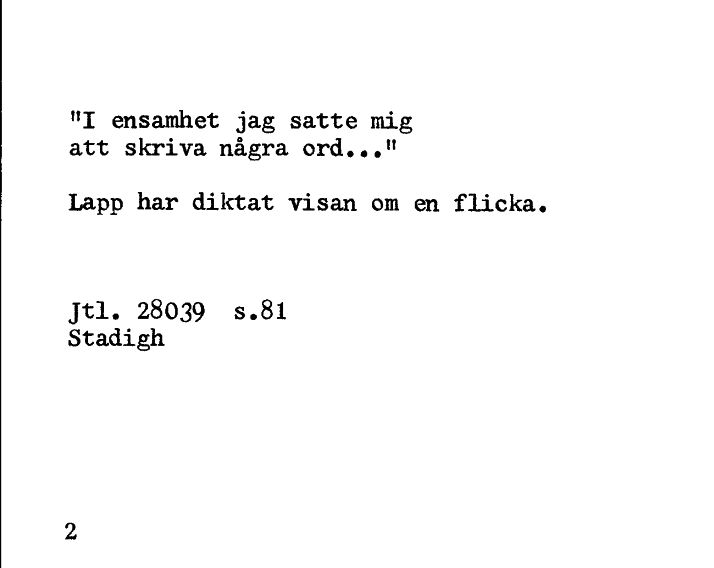 "I ensamhet jag satte mig
att skriva några ord..."

Lapp har diktat visan om en flicka.

Jtl. 28039 s.81
Stadigh

2